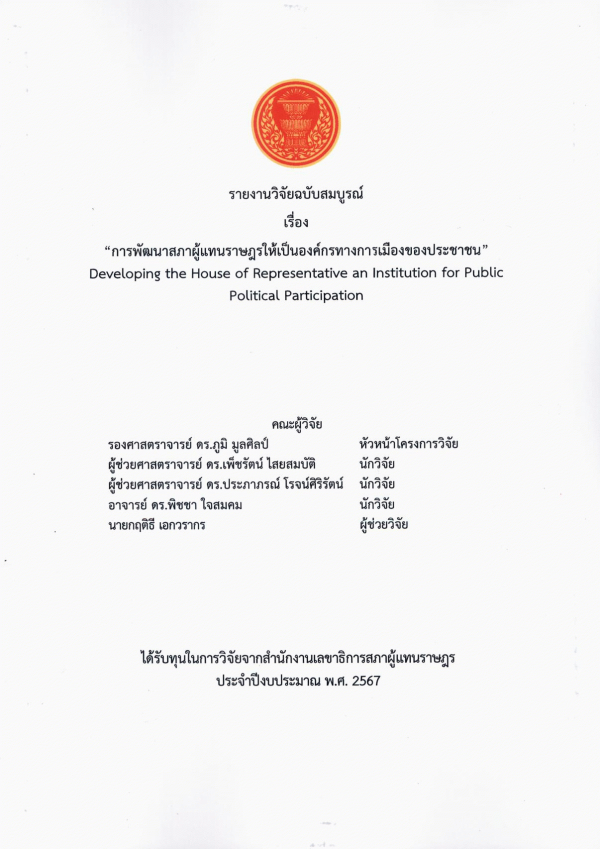 รายงานวิจัยฉบับสมบูรณ์
เรื่อง
“การพัฒนาสภาผู้แทนราษฎรให้เป็นองค์กรทางการเมืองของประชาชน”
Developing the House of Representative an Institution for Public Political Participation

คณะผู้วิจัย

| | |
|---|---|
| รองศาสตราจารย์ ดร.ภูมิ มูลศิลป์ | หัวหน้าโครงการวิจัย |
| ผู้ช่วยศาสตราจารย์ ดร.เพ็ชรัตน์ ไสยสมบัติ | นักวิจัย |
| ผู้ช่วยศาสตราจารย์ ดร.ประภาภรณ์ โรจน์ศิริรัตน์ | นักวิจัย |
| อาจารย์ ดร.พิชชา ใจสมคม | นักวิจัย |
| นายกฤติธี เอกวรากร | ผู้ช่วยวิจัย |

ได้รับทุนในการวิจัยจากสำนักงานเลขาธิการสภาผู้แทนราษฎร
ประจำปีงบประมาณ พ.ศ. 2567